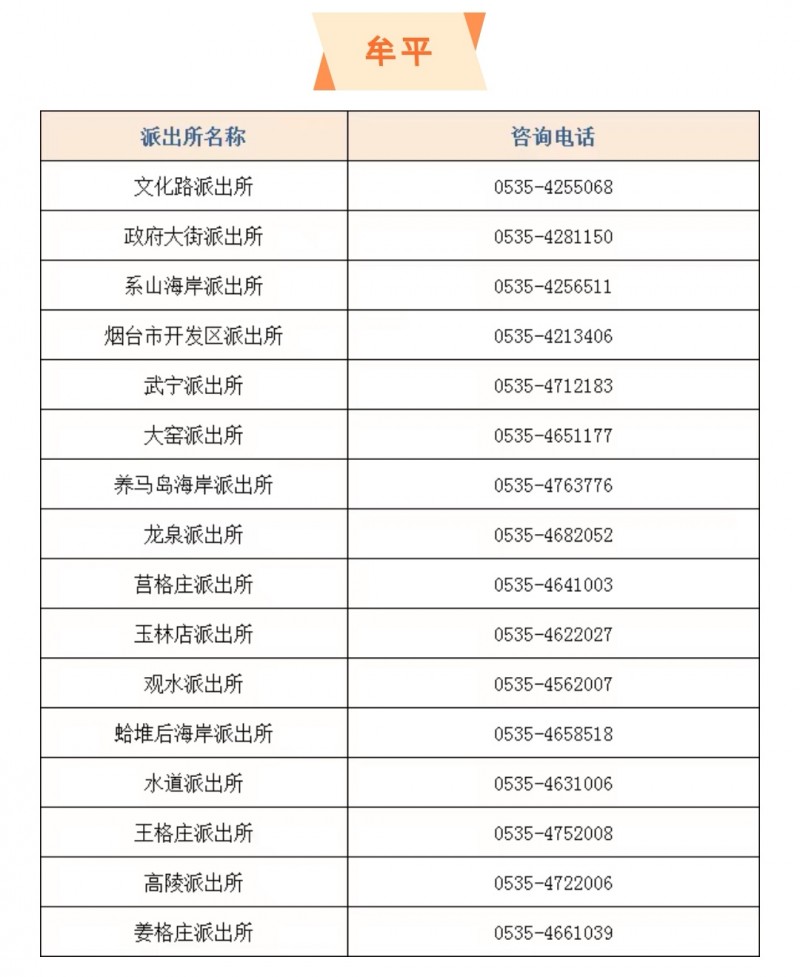 牟平

| 派出所名称 | 咨询电话 |
|---|---|
| 文化路派出所 | 0535-4255068 |
| 政府大街派出所 | 0535-4281150 |
| 系山海岸派出所 | 0535-4256511 |
| 烟台市开发区派出所 | 0535-4213406 |
| 武宁派出所 | 0535-4712183 |
| 大窑派出所 | 0535-4651177 |
| 养马岛海岸派出所 | 0535-4763776 |
| 龙泉派出所 | 0535-4682052 |
| 莒格庄派出所 | 0535-4641003 |
| 玉林店派出所 | 0535-4622027 |
| 观水派出所 | 0535-4562007 |
| 蛤堆后海岸派出所 | 0535-4658518 |
| 水道派出所 | 0535-4631006 |
| 王格庄派出所 | 0535-4752008 |
| 高陵派出所 | 0535-4722006 |
| 姜格庄派出所 | 0535-4661039 |